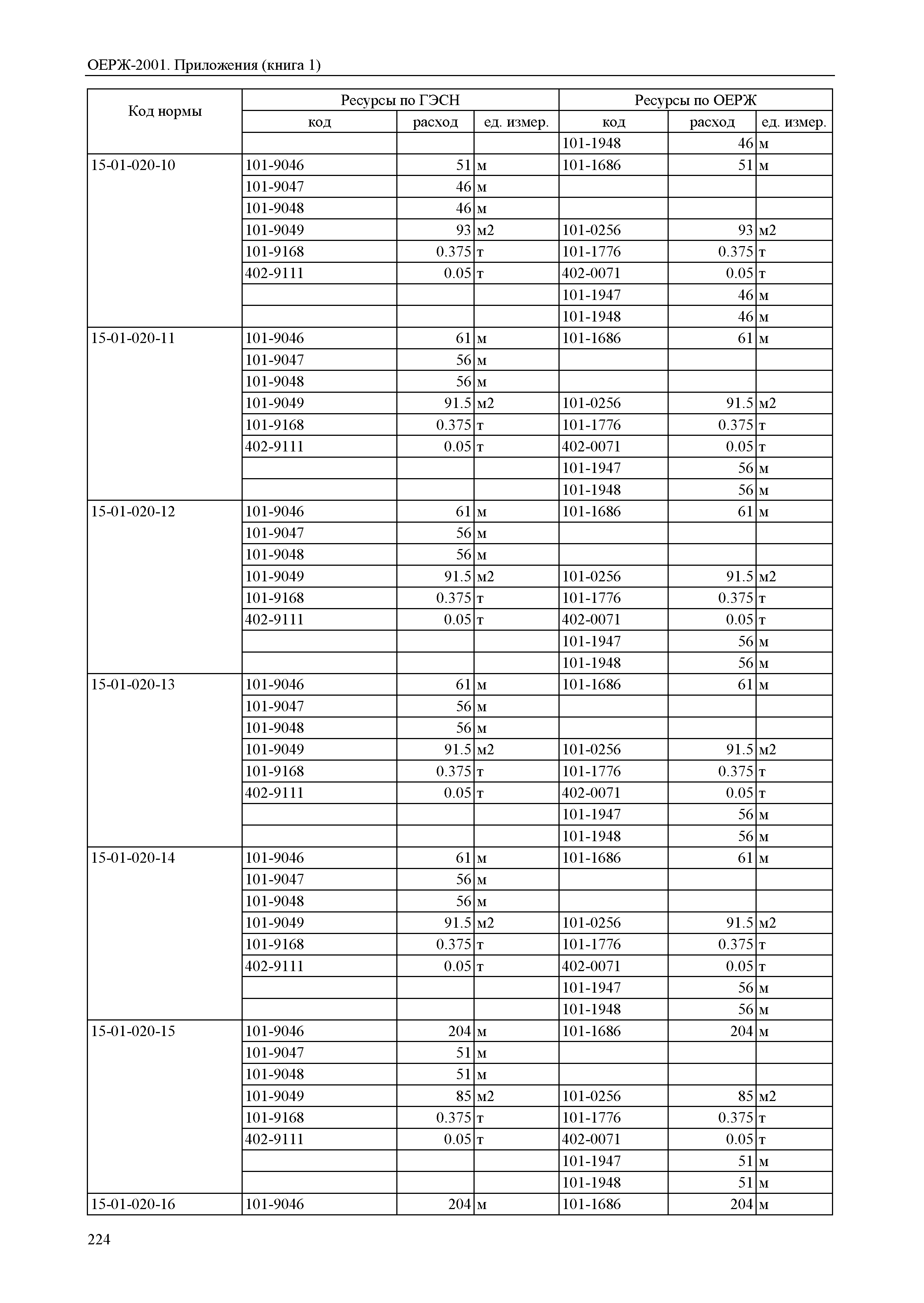 ОЕРЖ-2001. Приложения (книга 1)

| Код нормы | Ресурсы по ГЭСН | | | Ресурсы по ОЕРЖ | | |
|---|---|---|---|---|---|---|
| | код | расход | ед. измер. | код | расход | ед. измер. |
| | | | | 101-1948 | 46 | м |
| 15-01-020-10 | 101-9046 | 51 | м | 101-1686 | 51 | м |
| | 101-9047 | 46 | м | | | |
| | 101-9048 | 46 | м | | | |
| | 101-9049 | 93 | м2 | 101-0256 | 93 | м2 |
| | 101-9168 | 0.375 | т | 101-1776 | 0.375 | т |
| | 402-9111 | 0.05 | т | 402-0071 | 0.05 | т |
| | | | | 101-1947 | 46 | м |
| | | | | 101-1948 | 46 | м |
| 15-01-020-11 | 101-9046 | 61 | м | 101-1686 | 61 | м |
| | 101-9047 | 56 | м | | | |
| | 101-9048 | 56 | м | | | |
| | 101-9049 | 91.5 | м2 | 101-0256 | 91.5 | м2 |
| | 101-9168 | 0.375 | т | 101-1776 | 0.375 | т |
| | 402-9111 | 0.05 | т | 402-0071 | 0.05 | т |
| | | | | 101-1947 | 56 | м |
| | | | | 101-1948 | 56 | м |
| 15-01-020-12 | 101-9046 | 61 | м | 101-1686 | 61 | м |
| | 101-9047 | 56 | м | | | |
| | 101-9048 | 56 | м | | | |
| | 101-9049 | 91.5 | м2 | 101-0256 | 91.5 | м2 |
| | 101-9168 | 0.375 | т | 101-1776 | 0.375 | т |
| | 402-9111 | 0.05 | т | 402-0071 | 0.05 | т |
| | | | | 101-1947 | 56 | м |
| | | | | 101-1948 | 56 | м |
| 15-01-020-13 | 101-9046 | 61 | м | 101-1686 | 61 | м |
| | 101-9047 | 56 | м | | | |
| | 101-9048 | 56 | м | | | |
| | 101-9049 | 91.5 | м2 | 101-0256 | 91.5 | м2 |
| | 101-9168 | 0.375 | т | 101-1776 | 0.375 | т |
| | 402-9111 | 0.05 | т | 402-0071 | 0.05 | т |
| | | | | 101-1947 | 56 | м |
| | | | | 101-1948 | 56 | м |
| 15-01-020-14 | 101-9046 | 61 | м | 101-1686 | 61 | м |
| | 101-9047 | 56 | м | | | |
| | 101-9048 | 56 | м | | | |
| | 101-9049 | 91.5 | м2 | 101-0256 | 91.5 | м2 |
| | 101-9168 | 0.375 | т | 101-1776 | 0.375 | т |
| | 402-9111 | 0.05 | т | 402-0071 | 0.05 | т |
| | | | | 101-1947 | 56 | м |
| | | | | 101-1948 | 56 | м |
| 15-01-020-15 | 101-9046 | 204 | м | 101-1686 | 204 | м |
| | 101-9047 | 51 | м | | | |
| | 101-9048 | 51 | м | | | |
| | 101-9049 | 85 | м2 | 101-0256 | 85 | м2 |
| | 101-9168 | 0.375 | т | 101-1776 | 0.375 | т |
| | 402-9111 | 0.05 | т | 402-0071 | 0.05 | т |
| | | | | 101-1947 | 51 | м |
| | | | | 101-1948 | 51 | м |
| 15-01-020-16 | 101-9046 | 204 | м | 101-1686 | 204 | м |

224